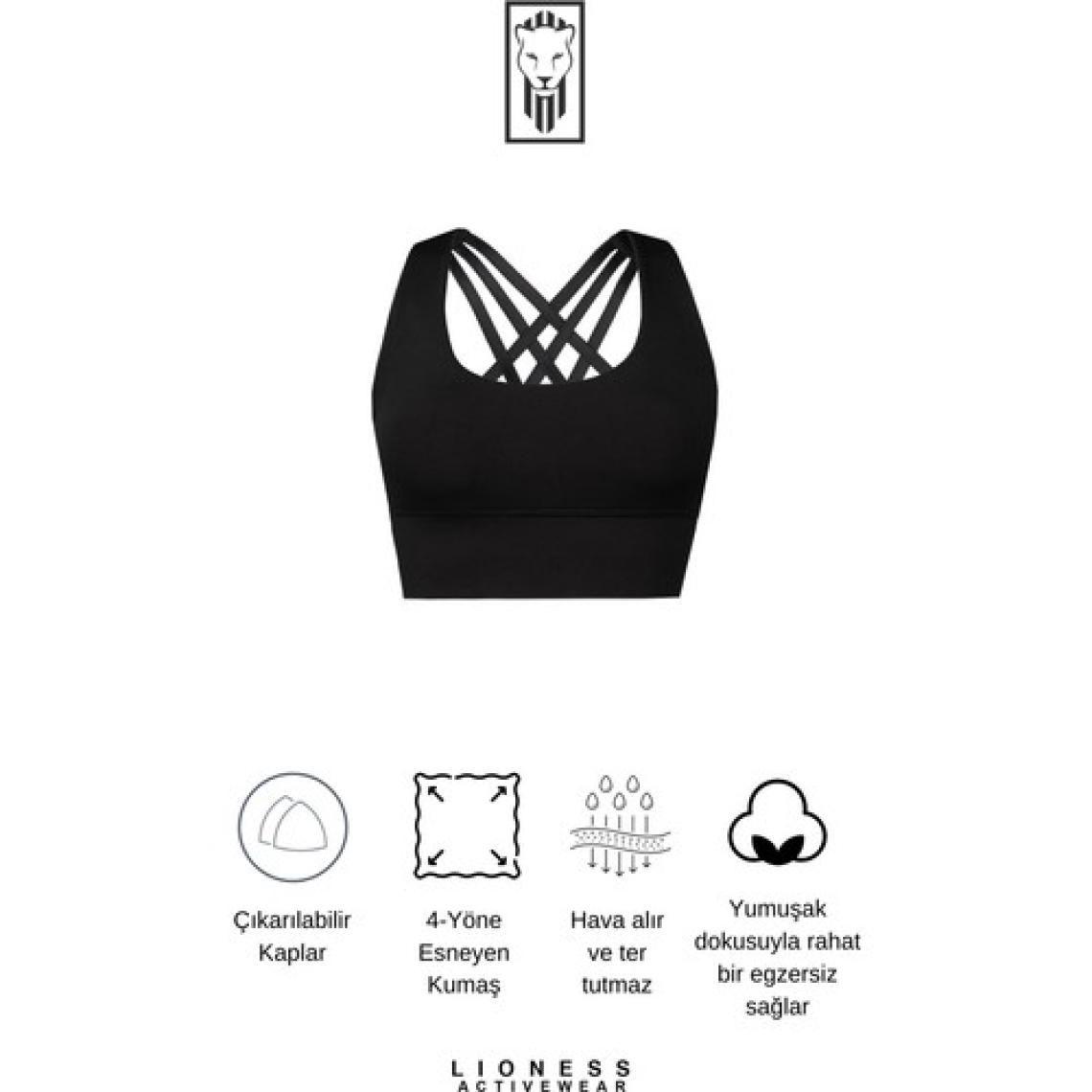 Çıkarılabilir Kaplar

4-Yöne Esneyen Kumaş

Hava alır ve ter tutmaz

Yumuşak dokusuyla rahat bir egzersiz sağlar

LIONESS
ACTIVEWEAR